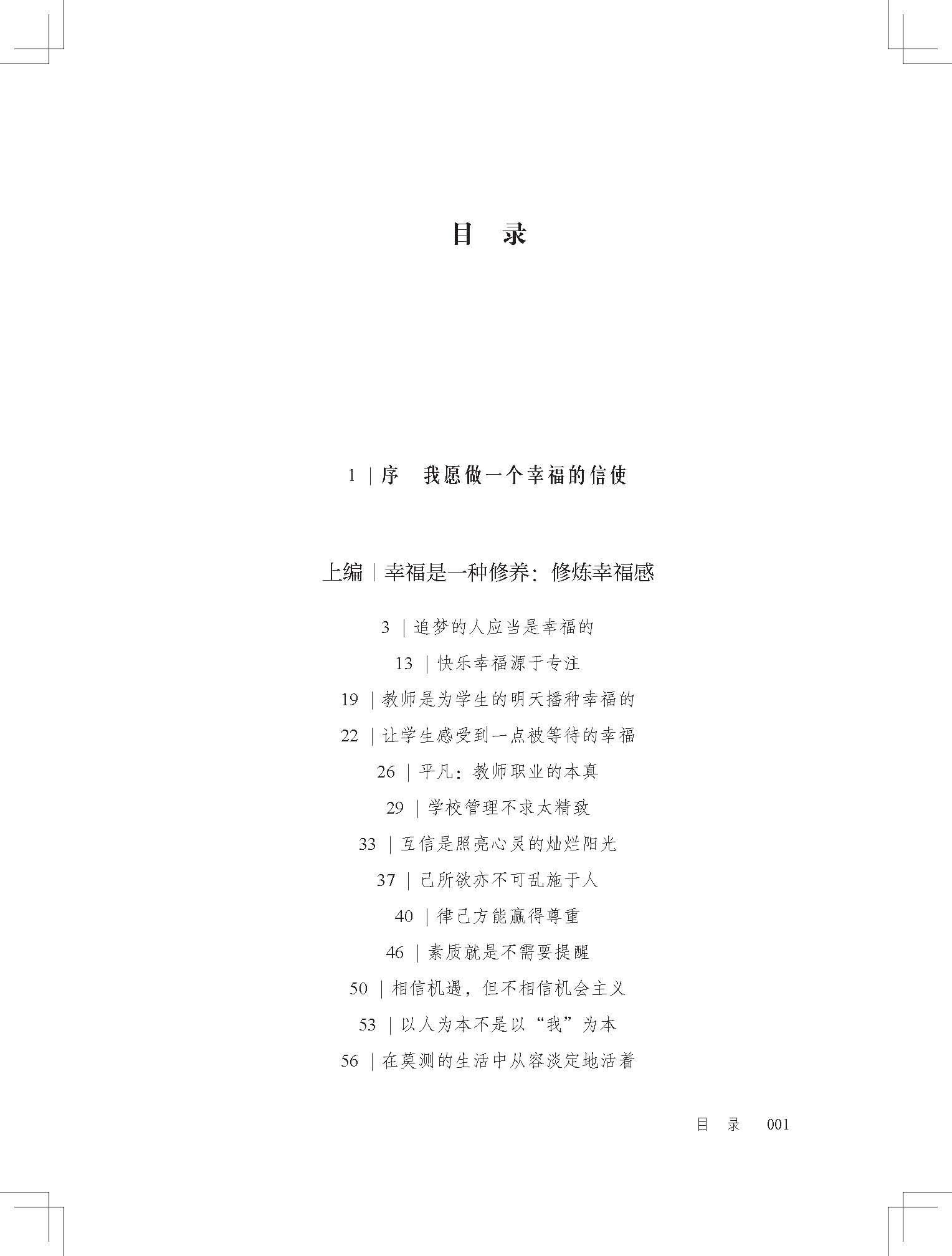 目 录

1 | 序 我愿做一个幸福的信使

上编 | 幸福是一种修养：修炼幸福感

3 | 追梦的人应当是幸福的

13 | 快乐幸福源于专注

19 | 教师是为学生的明天播种幸福的

22 | 让学生感受到一点被等待的幸福

26 | 平凡：教师职业的本真

29 | 学校管理不求太精致

33 | 互信是照亮心灵的灿烂阳光

37 | 己所欲亦不可乱施于人

40 | 律己方能赢得尊重

46 | 素质就是不需要提醒

50 | 相信机遇，但不相信机会主义

53 | 以人为本不是以“我”为本

56 | 在莫测的生活中从容淡定地活着

目 录 001